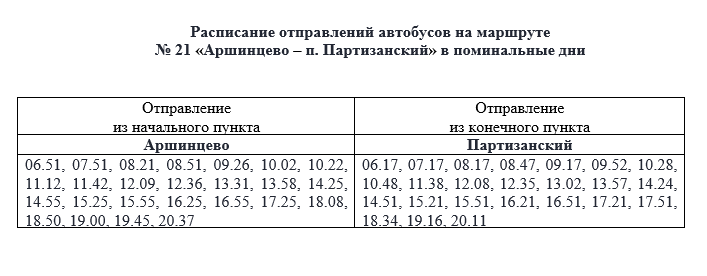 Расписание отправлений автобусов на маршруте
№ 21 «Аршинцево – п. Партизанский» в поминальные дни

| Отправление из начального пункта | Отправление из конечного пункта |
|---|---|
| **Аршинцево** | **Партизанский** |
| 06.51, 07.51, 08.21, 08.51, 09.26, 10.02, 10.22, 11.12, 11.42, 12.09, 12.36, 13.31, 13.58, 14.25, 14.55, 15.25, 15.55, 16.25, 16.55, 17.25, 18.08, 18.50, 19.00, 19.45, 20.37 | 06.17, 07.17, 08.17, 08.47, 09.17, 09.52, 10.28, 10.48, 11.38, 12.08, 12.35, 13.02, 13.57, 14.24, 14.51, 15.21, 15.51, 16.21, 16.51, 17.21, 17.51, 18.34, 19.16, 20.11 |